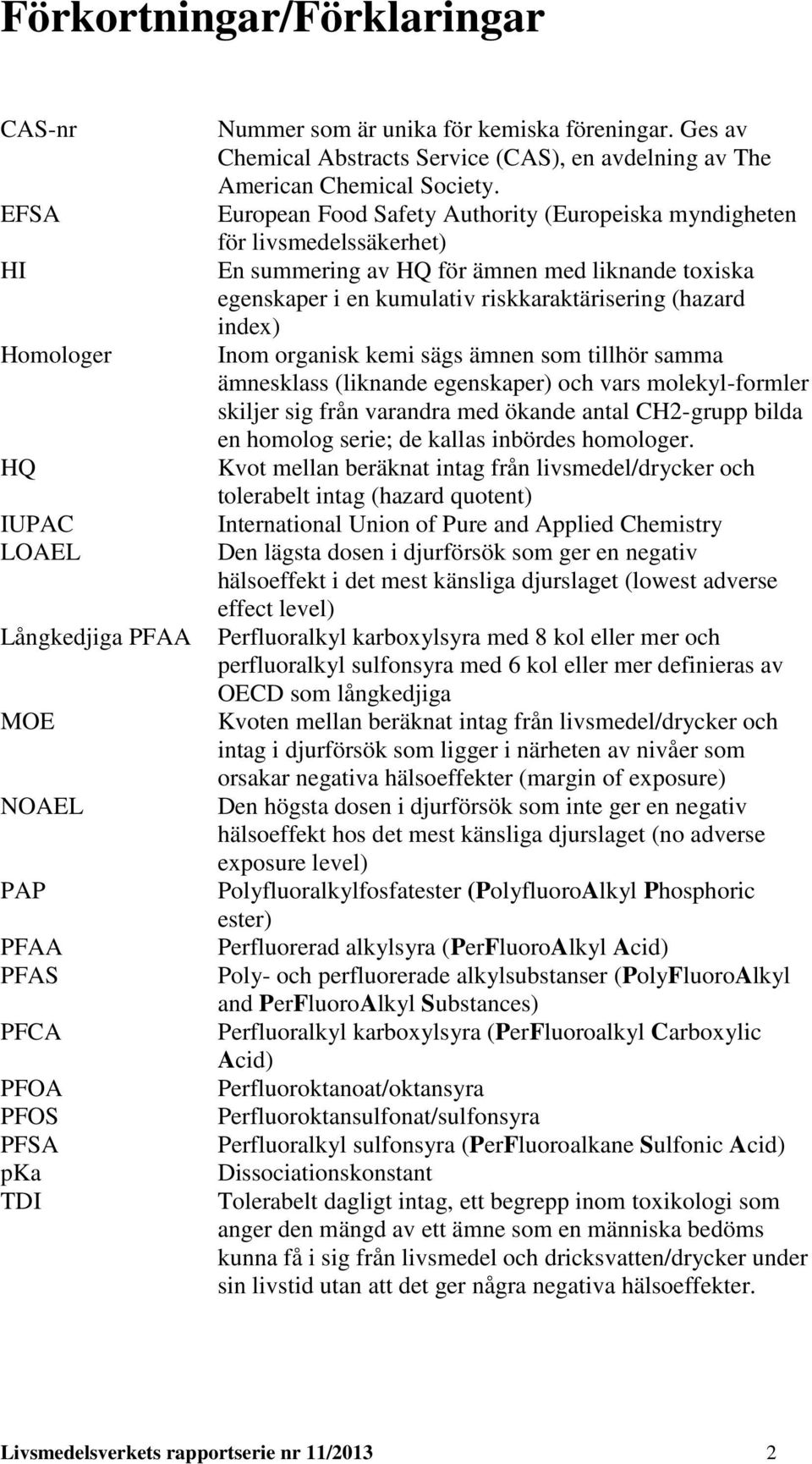 Förkortningar/Förklaringar

| | |
|---|---|
| CAS-nr | Nummer som är unika för kemiska föreningar. Ges av Chemical Abstracts Service (CAS), en avdelning av The American Chemical Society. |
| EFSA | European Food Safety Authority (Europeiska myndigheten för livsmedelssäkerhet) |
| HI | En summering av HQ för ämnen med liknande toxiska egenskaper i en kumulativ riskkaraktärisering (hazard index) |
| Homologer | Inom organisk kemi sägs ämnen som tillhör samma ämnesklass (liknande egenskaper) och vars molekyl-formler skiljer sig från varandra med ökande antal CH2-grupp bilda en homolog serie; de kallas inbördes homologer. |
| HQ | Kvot mellan beräknat intag från livsmedel/drycker och tolerabelt intag (hazard quotent) |
| IUPAC | International Union of Pure and Applied Chemistry |
| LOAEL | Den lägsta dosen i djurförsök som ger en negativ hälsoeffekt i det mest känsliga djurslaget (lowest adverse effect level) |
| Långkedjiga PFAA | Perfluoralkyl karboxylsyra med 8 kol eller mer och perfluoralkyl sulfonsyra med 6 kol eller mer definieras av OECD som långkedjiga |
| MOE | Kvoten mellan beräknat intag från livsmedel/drycker och intag i djurförsök som ligger i närheten av nivåer som orsakar negativa hälsoeffekter (margin of exposure) |
| NOAEL | Den högsta dosen i djurförsök som inte ger en negativ hälsoeffekt hos det mest känsliga djurslaget (no adverse exposure level) |
| PAP | Polyfluoralkylfosfatester (PolyfluoroAlkyl Phosphoric ester) |
| PFAA | Perfluorerad alkylsyra (PerFluoroAlkyl Acid) |
| PFAS | Poly- och perfluorerade alkylsubstanser (PolyFluoroAlkyl and PerFluoroAlkyl Substances) |
| PFCA | Perfluoralkyl karboxylsyra (PerFluoroalkyl Carboxylic Acid) |
| PFOA | Perfluoroktanoat/oktansyra |
| PFOS | Perfluoroktansulfonat/sulfonsyra |
| PFSA | Perfluoralkyl sulfonsyra (PerFluoroalkane Sulfonic Acid) |
| pKa | Dissociationskonstant |
| TDI | Tolerabelt dagligt intag, ett begrepp inom toxikologi som anger den mängd av ett ämne som en människa bedöms kunna få i sig från livsmedel och dricksvatten/drycker under sin livstid utan att det ger några negativa hälsoeffekter. |

Livsmedelsverkets rapportserie nr 11/2013 2